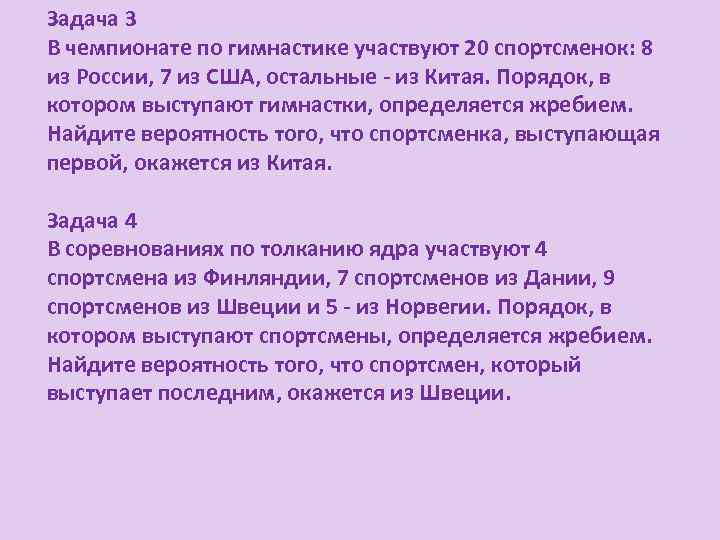 Задача 3
В чемпионате по гимнастике участвуют 20 спортсменок: 8 из России, 7 из США, остальные - из Китая. Порядок, в котором выступают гимнастки, определяется жребием. Найдите вероятность того, что спортсменка, выступающая первой, окажется из Китая.

Задача 4
В соревнованиях по толканию ядра участвуют 4 спортсмена из Финляндии, 7 спортсменов из Дании, 9 спортсменов из Швеции и 5 - из Норвегии. Порядок, в котором выступают спортсмены, определяется жребием. Найдите вероятность того, что спортсмен, который выступает последним, окажется из Швеции.